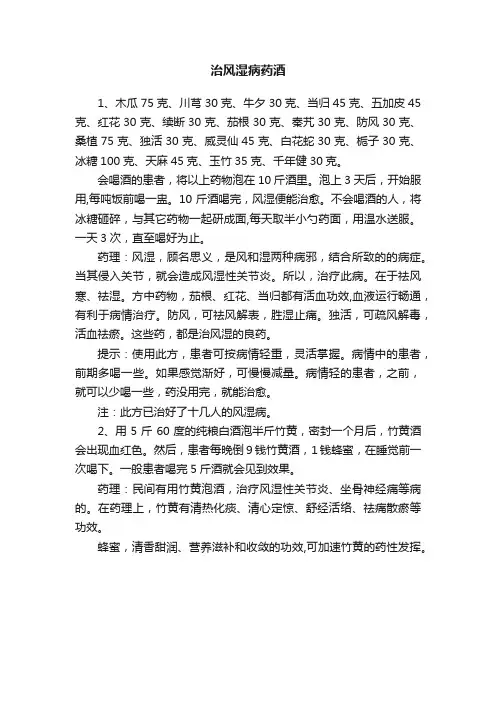 治风湿病药酒

1、木瓜 75 克、川芎 30 克、牛夕 30 克、当归 45 克、五加皮 45 克、红花 30 克、续断 30 克、茄根 30 克、秦艽 30 克、防风 30 克、桑植 75 克、独活 30 克、威灵仙 45 克、白花蛇 30 克、栀子 30 克、冰糖 100 克、天麻 45 克、玉竹 35 克、千年健 30 克。

会喝酒的患者，将以上药物泡在 10 斤酒里。泡上 3 天后，开始服用,每吨饭前喝一盅。10 斤酒喝完，风湿便能治愈。不会喝酒的人，将冰糖砸碎，与其它药物一起研成面,每天取半小勺药面，用温水送服。一天 3 次，直至喝好为止。

药理：风湿，顾名思义，是风和湿两种病邪，结合所致的的病症。当其侵入关节，就会造成风湿性关节炎。所以，治疗此病。在于祛风寒、祛湿。方中药物，茄根、红花、当归都有活血功效,血液运行畅通，有利于病情治疗。防风，可祛风解表，胜湿止痛。独活，可疏风解毒，活血祛瘀。这些药，都是治风湿的良药。

提示：使用此方，患者可按病情轻重，灵活掌握。病情中的患者，前期多喝一些。如果感觉渐好，可慢慢减量。病情轻的患者，之前，就可以少喝一些，药没用完，就能治愈。

注：此方已治好了十几人的风湿病。

2、用 5 斤 60 度的纯粮白酒泡半斤竹黄，密封一个月后，竹黄酒会出现血红色。然后，患者每晚倒 9 钱竹黄酒，1 钱蜂蜜，在睡觉前一次喝下。一般患者喝完 5 斤酒就会见到效果。

药理：民间有用竹黄泡酒，治疗风湿性关节炎、坐骨神经痛等病的。在药理上，竹黄有清热化痰、清心定惊、舒经活络、祛痛散瘀等功效。

蜂蜜，清香甜润、营养滋补和收敛的功效,可加速竹黄的药性发挥。